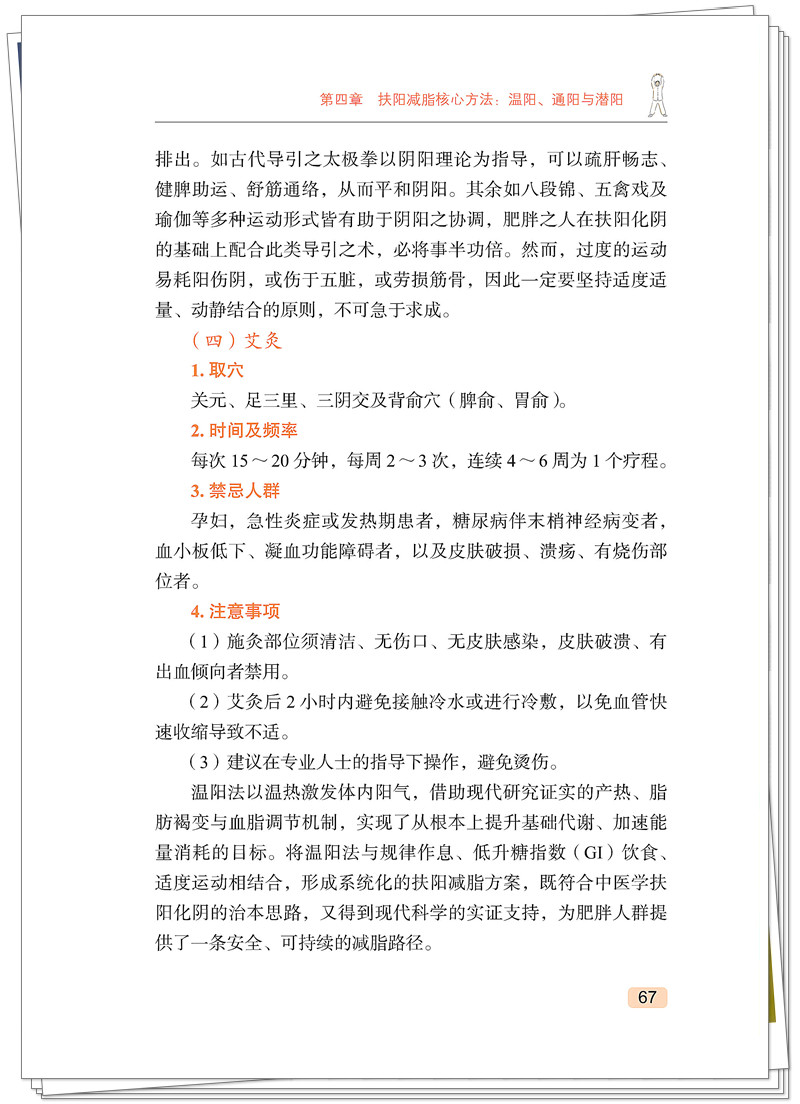 第四章　扶阳减脂核心方法：温阳、通阳与潜阳

排出。如古代导引之太极拳以阴阳理论为指导，可以疏肝畅志、健脾助运、舒筋通络，从而平和阴阳。其余如八段锦、五禽戏及瑜伽等多种运动形式皆有助于阴阳之协调，肥胖之人在扶阳化阴的基础上配合此类导引之术，必将事半功倍。然而，过度的运动易耗阳伤阴，或伤于五脏，或劳损筋骨，因此一定要坚持适度适量、动静结合的原则，不可急于求成。

（四）艾灸

1. 取穴

关元、足三里、三阴交及背俞穴（脾俞、胃俞）。

2. 时间及频率

每次 15～20 分钟，每周 2～3 次，连续 4～6 周为 1 个疗程。

3. 禁忌人群

孕妇，急性炎症或发热期患者，糖尿病伴末梢神经病变者，血小板低下、凝血功能障碍者，以及皮肤破损、溃疡、有烧伤部位者。

4. 注意事项

（1）施灸部位须清洁、无伤口、无皮肤感染，皮肤破溃、有出血倾向者禁用。

（2）艾灸后 2 小时内避免接触冷水或进行冷敷，以免血管快速收缩导致不适。

（3）建议在专业人士的指导下操作，避免烫伤。

温阳法以温热激发体内阳气，借助现代研究证实的产热、脂肪褐变与血脂调节机制，实现了从根本上提升基础代谢、加速能量消耗的目标。将温阳法与规律作息、低升糖指数（GI）饮食、适度运动相结合，形成系统化的扶阳减脂方案，既符合中医学扶阳化阴的治本思路，又得到现代科学的实证支持，为肥胖人群提供了一条安全、可持续的减脂路径。

67